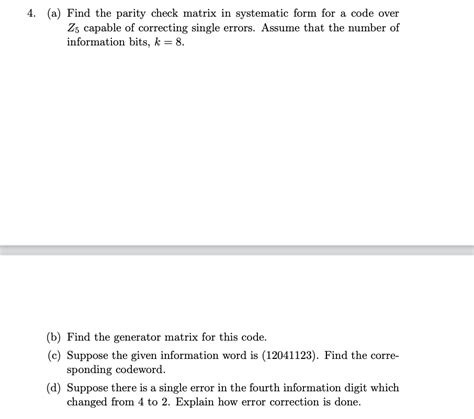 4. (a) Find the parity check matrix in systematic form for a code over $Z_5$ capable of correcting single errors. Assume that the number of information bits, $k = 8$.

(b) Find the generator matrix for this code.

(c) Suppose the given information word is (12041123). Find the corresponding codeword.

(d) Suppose there is a single error in the fourth information digit which changed from 4 to 2. Explain how error correction is done.